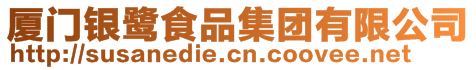 厦门银鹭食品集团有限公司
http://susanedie.cn.coovee.net